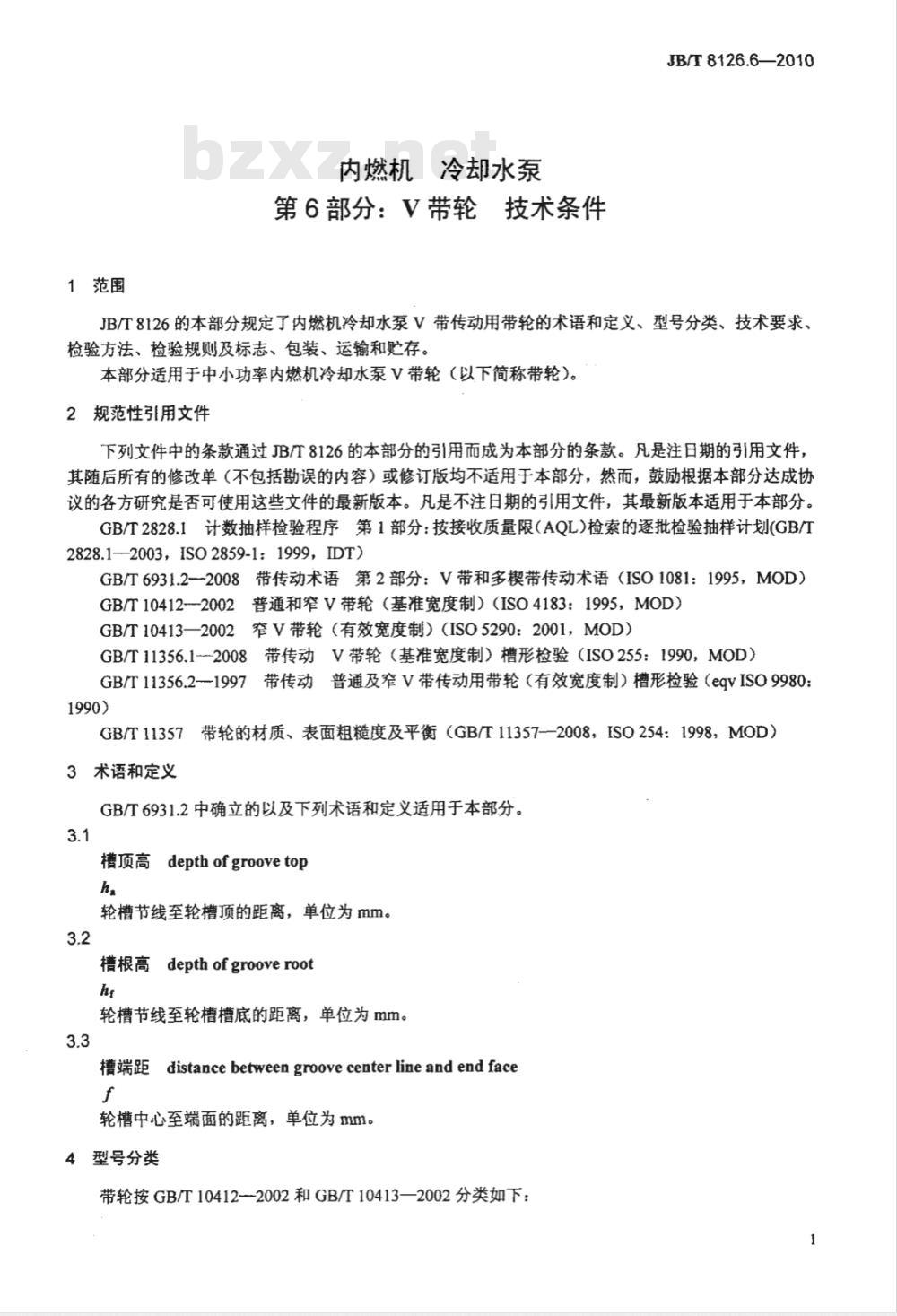 JB/T 8126.6—2010

内燃机 冷却水泵
第6部分：V带轮 技术条件

1 范围

JB/T 8126的本部分规定了内燃机冷却水泵V带传动用带轮的术语和定义、型号分类、技术要求、检验方法、检验规则及标志、包装、运输和贮存。

本部分适用于中小功率内燃机冷却水泵V带轮（以下简称带轮）。

2 规范性引用文件

下列文件中的条款通过JB/T 8126的本部分的引用而成为本部分的条款。凡是注日期的引用文件，其随后所有的修改单（不包括勘误的内容）或修订版均不适用于本部分，然而，鼓励根据本部分达成协议的各方研究是否可使用这些文件的最新版本。凡是不注日期的引用文件，其最新版本适用于本部分。

GB/T 2828.1 计数抽样检验程序 第1部分：按接收质量限（AQL）检索的逐批检验抽样计划(GB/T 2828.1—2003，ISO 2859-1：1999，IDT)

GB/T 6931.2—2008 带传动术语 第2部分：V带和多楔带传动术语（ISO 1081：1995，MOD）

GB/T 10412—2002 普通和窄V带轮（基准宽度制）(ISO 4183：1995，MOD)

GB/T 10413—2002 窄V带轮（有效宽度制）(ISO 5290：2001，MOD)

GB/T 11356.1—2008 带传动 V带轮（基准宽度制）槽形检验（ISO 255：1990，MOD）

GB/T 11356.2—1997 带传动 普通及窄V带传动用带轮（有效宽度制）槽形检验（eqv ISO 9980：1990）

GB/T 11357 带轮的材质、表面粗糙度及平衡（GB/T 11357—2008，ISO 254：1998，MOD）

3 术语和定义

GB/T 6931.2中确立的以及下列术语和定义适用于本部分。

3.1

槽顶高 depth of groove top

$h_a$

轮槽节线至轮槽顶的距离，单位为mm。

3.2

槽根高 depth of groove root

$h_f$

轮槽节线至轮槽槽底的距离，单位为mm。

3.3

槽端距 distance between groove center line and end face

$f$

轮槽中心至端面的距离，单位为mm。

4 型号分类

带轮按GB/T 10412—2002和GB/T 10413—2002分类如下：

1

bzxz.net